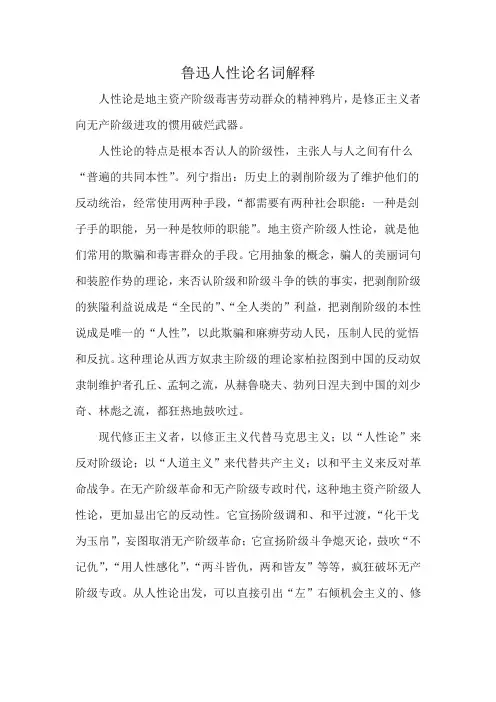 鲁迅人性论名词解释

人性论是地主资产阶级毒害劳动群众的精神鸦片，是修正主义者向无产阶级进攻的惯用破烂武器。

人性论的特点是根本否认人的阶级性，主张人与人之间有什么“普遍的共同本性”。列宁指出：历史上的剥削阶级为了维护他们的反动统治，经常使用两种手段，“都需要有两种社会职能：一种是刽子手的职能，另一种是牧师的职能”。地主资产阶级人性论，就是他们常用的欺骗和毒害群众的手段。它用抽象的概念，骗人的美丽词句和装腔作势的理论，来否认阶级和阶级斗争的铁的事实，把剥削阶级的狭隘利益说成是“全民的”、“全人类的”利益，把剥削阶级的本性说成是唯一的“人性”，以此欺骗和麻痹劳动人民，压制人民的觉悟和反抗。这种理论从西方奴隶主阶级的理论家柏拉图到中国的反动奴隶制维护者孔丘、孟轲之流，从赫鲁晓夫、勃列日涅夫到中国的刘少奇、林彪之流，都狂热地鼓吹过。

现代修正主义者，以修正主义代替马克思主义；以“人性论”来反对阶级论；以“人道主义”来代替共产主义；以和平主义来反对革命战争。在无产阶级革命和无产阶级专政时代，这种地主资产阶级人性论，更加显出它的反动性。它宣扬阶级调和、和平过渡，“化干戈为玉帛”，妄图取消无产阶级革命；它宣扬阶级斗争熄灭论，鼓吹“不记仇”，“用人性感化”，“两斗皆仇，两和皆友”等等，疯狂破坏无产阶级专政。从人性论出发，可以直接引出“左”右倾机会主义的、修